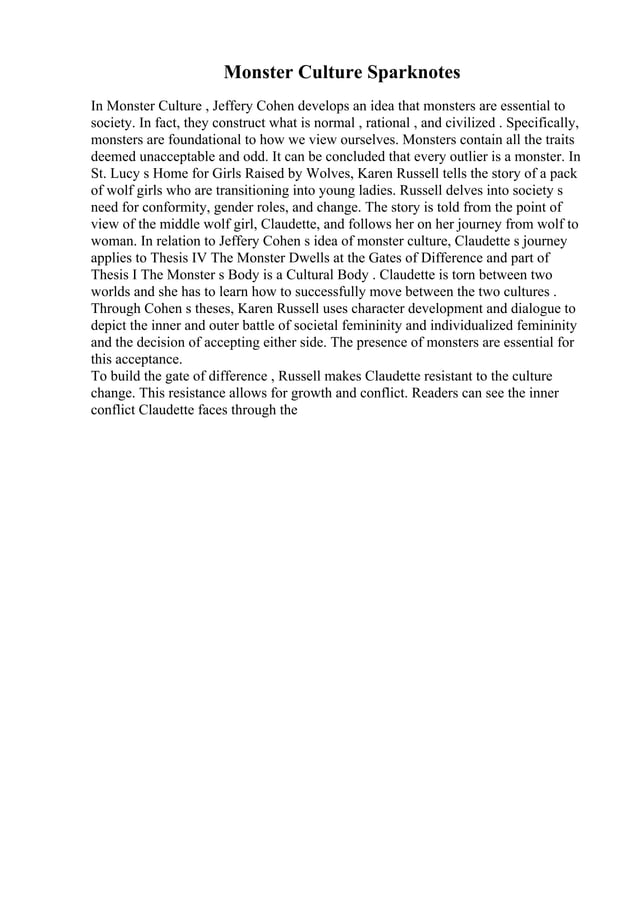 Monster Culture Sparknotes

In Monster Culture , Jeffery Cohen develops an idea that monsters are essential to society. In fact, they construct what is normal , rational , and civilized . Specifically, monsters are foundational to how we view ourselves. Monsters contain all the traits deemed unacceptable and odd. It can be concluded that every outlier is a monster. In St. Lucy s Home for Girls Raised by Wolves, Karen Russell tells the story of a pack of wolf girls who are transitioning into young ladies. Russell delves into society s need for conformity, gender roles, and change. The story is told from the point of view of the middle wolf girl, Claudette, and follows her on her journey from wolf to woman. In relation to Jeffery Cohen s idea of monster culture, Claudette s journey applies to Thesis IV The Monster Dwells at the Gates of Difference and part of Thesis I The Monster s Body is a Cultural Body . Claudette is torn between two worlds and she has to learn how to successfully move between the two cultures . Through Cohen s theses, Karen Russell uses character development and dialogue to depict the inner and outer battle of societal femininity and individualized femininity and the decision of accepting either side. The presence of monsters are essential for this acceptance.
To build the gate of difference , Russell makes Claudette resistant to the culture change. This resistance allows for growth and conflict. Readers can see the inner conflict Claudette faces through the